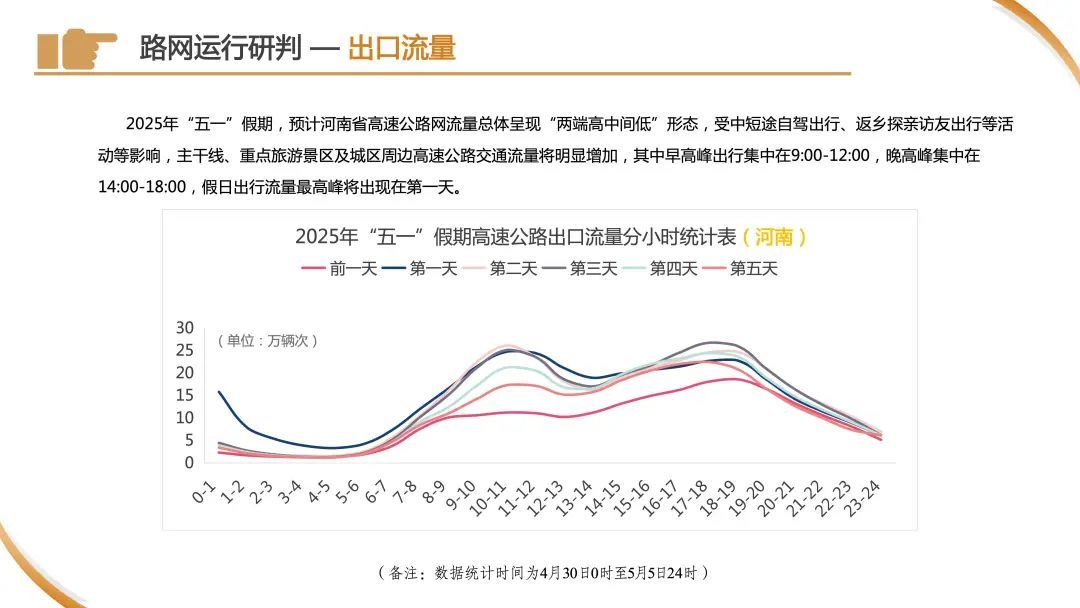 路网运行研判 — 出口流量

2025年“五一”假期，预计河南省高速公路网流量总体呈现“两端高中间低”形态，受中短途自驾出行、返乡探亲访友出行等活动等影响，主干线、重点旅游景区及城区周边高速公路交通流量将明显增加，其中早高峰出行集中在9:00-12:00，晚高峰集中在14:00-18:00，假日出行流量最高峰将出现在第一天。

2025年“五一”假期高速公路出口流量分小时统计表（河南）

前一天 第一天 第二天 第三天 第四天 第五天

（单位：万辆次）

30
25
20
15
10
5
0

0-1 1-2 2-3 3-4 4-5 5-6 6-7 7-8 8-9 9-10 10-11 11-12 12-13 13-14 14-15 15-16 16-17 17-18 18-19 19-20 20-21 21-22 22-23 23-24

（备注：数据统计时间为4月30日0时至5月5日24时）